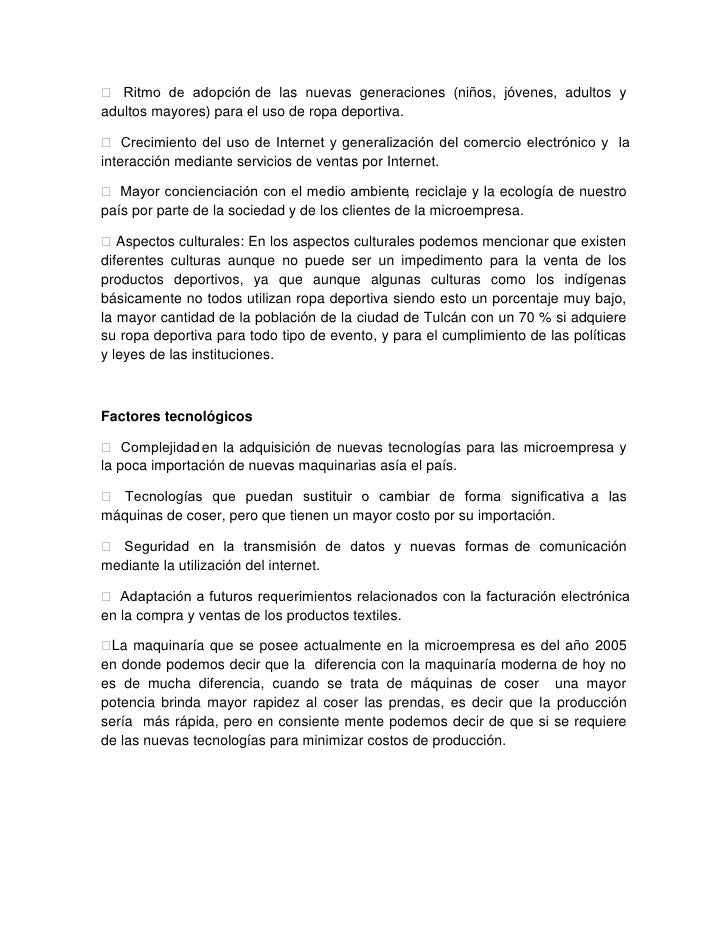 Ritmo de adopción de las nuevas generaciones (niños, jóvenes, adultos y adultos mayores) para el uso de ropa deportiva.

Crecimiento del uso de Internet y generalización del comercio electrónico y la interacción mediante servicios de ventas por Internet.

Mayor concienciación con el medio ambiente, reciclaje y la ecología de nuestro país por parte de la sociedad y de los clientes de la microempresa.

Aspectos culturales: En los aspectos culturales podemos mencionar que existen diferentes culturas aunque no puede ser un impedimento para la venta de los productos deportivos, ya que aunque algunas culturas como los indígenas básicamente no todos utilizan ropa deportiva siendo esto un porcentaje muy bajo, la mayor cantidad de la población de la ciudad de Tulcán con un 70 % si adquiere su ropa deportiva para todo tipo de evento, y para el cumplimiento de las políticas y leyes de las instituciones.

Factores tecnológicos

Complejidad en la adquisición de nuevas tecnologías para las microempresa y la poca importación de nuevas maquinarias asía el país.

Tecnologías que puedan sustituir o cambiar de forma significativa a las máquinas de coser, pero que tienen un mayor costo por su importación.

Seguridad en la transmisión de datos y nuevas formas de comunicación mediante la utilización del internet.

Adaptación a futuros requerimientos relacionados con la facturación electrónica en la compra y ventas de los productos textiles.

La maquinaría que se posee actualmente en la microempresa es del año 2005 en donde podemos decir que la diferencia con la maquinaría moderna de hoy no es de mucha diferencia, cuando se trata de máquinas de coser una mayor potencia brinda mayor rapidez al coser las prendas, es decir que la producción sería más rápida, pero en consiente mente podemos decir de que si se requiere de las nuevas tecnologías para minimizar costos de producción.